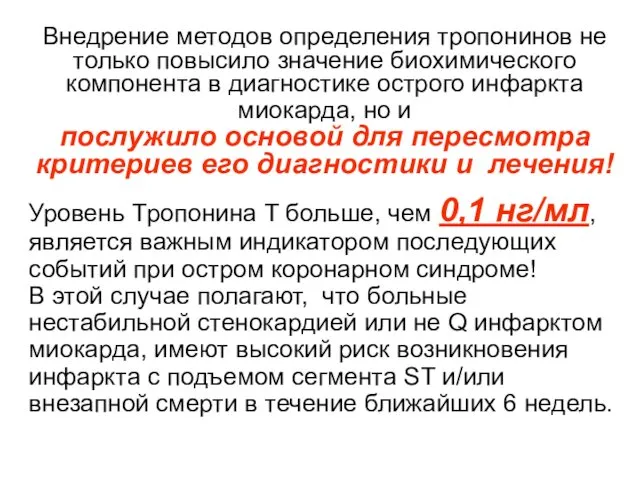 Внедрение методов определения тропонинов не только повысило значение биохимического компонента в диагностике острого инфаркта миокарда, но и
послужило основой для пересмотра критериев его диагностики и лечения!

Уровень Тропонина Т больше, чем 0,1 нг/мл, является важным индикатором последующих событий при остром коронарном синдроме!
В этой случае полагают, что больные нестабильной стенокардией или не Q инфарктом миокарда, имеют высокий риск возникновения инфаркта с подъемом сегмента ST и/или внезапной смерти в течение ближайших 6 недель.